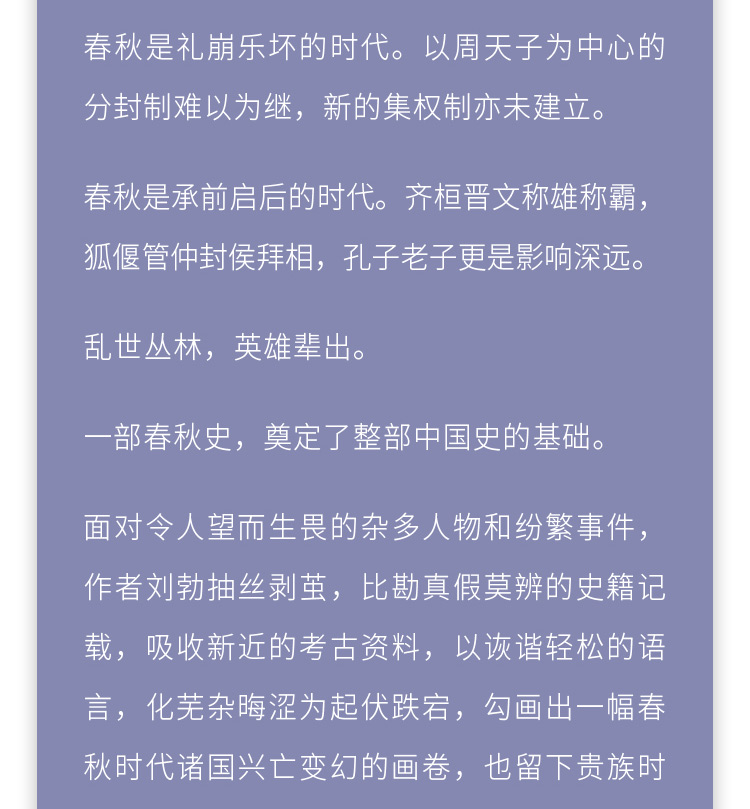 春秋是礼崩乐坏的时代。以周天子为中心的分封制难以为继，新的集权制亦未建立。

春秋是承前启后的时代。齐桓晋文称雄称霸，狐偃管仲封侯拜相，孔子老子更是影响深远。

乱世丛林，英雄辈出。

一部春秋史，奠定了整部中国史的基础。

面对令人望而生畏的杂多人物和纷繁事件，作者刘勃抽丝剥茧，比勘真假莫辨的史籍记载，吸收新近的考古资料，以诙谐轻松的语言，化芜杂晦涩为起伏跌宕，勾画出一幅春秋时代诸国兴亡变幻的画卷，也留下贵族时